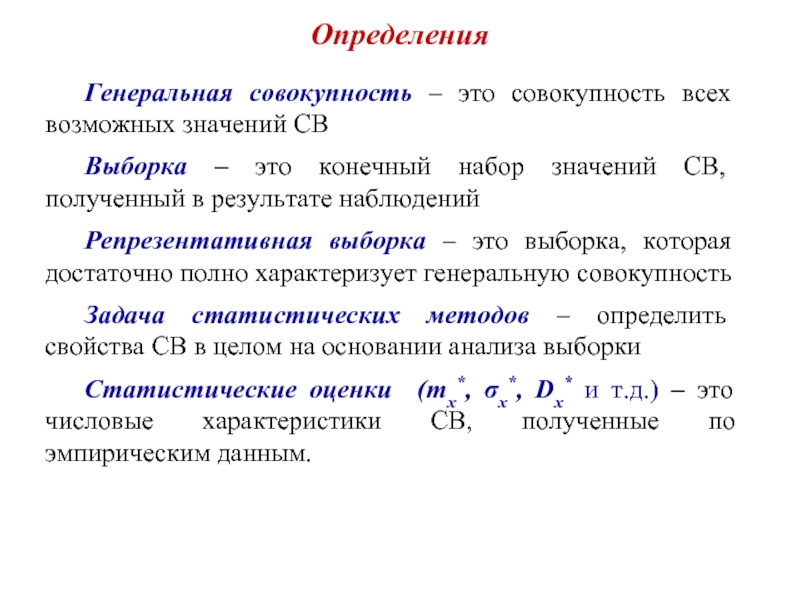 Определения

Генеральная совокупность – это совокупность всех возможных значений СВ

Выборка – это конечный набор значений СВ, полученный в результате наблюдений

Репрезентативная выборка – это выборка, которая достаточно полно характеризует генеральную совокупность

Задача статистических методов – определить свойства СВ в целом на основании анализа выборки

Статистические оценки ($m_x^*$, $\sigma_x^*$, $D_x^*$ и т.д.) – это числовые характеристики СВ, полученные по эмпирическим данным.